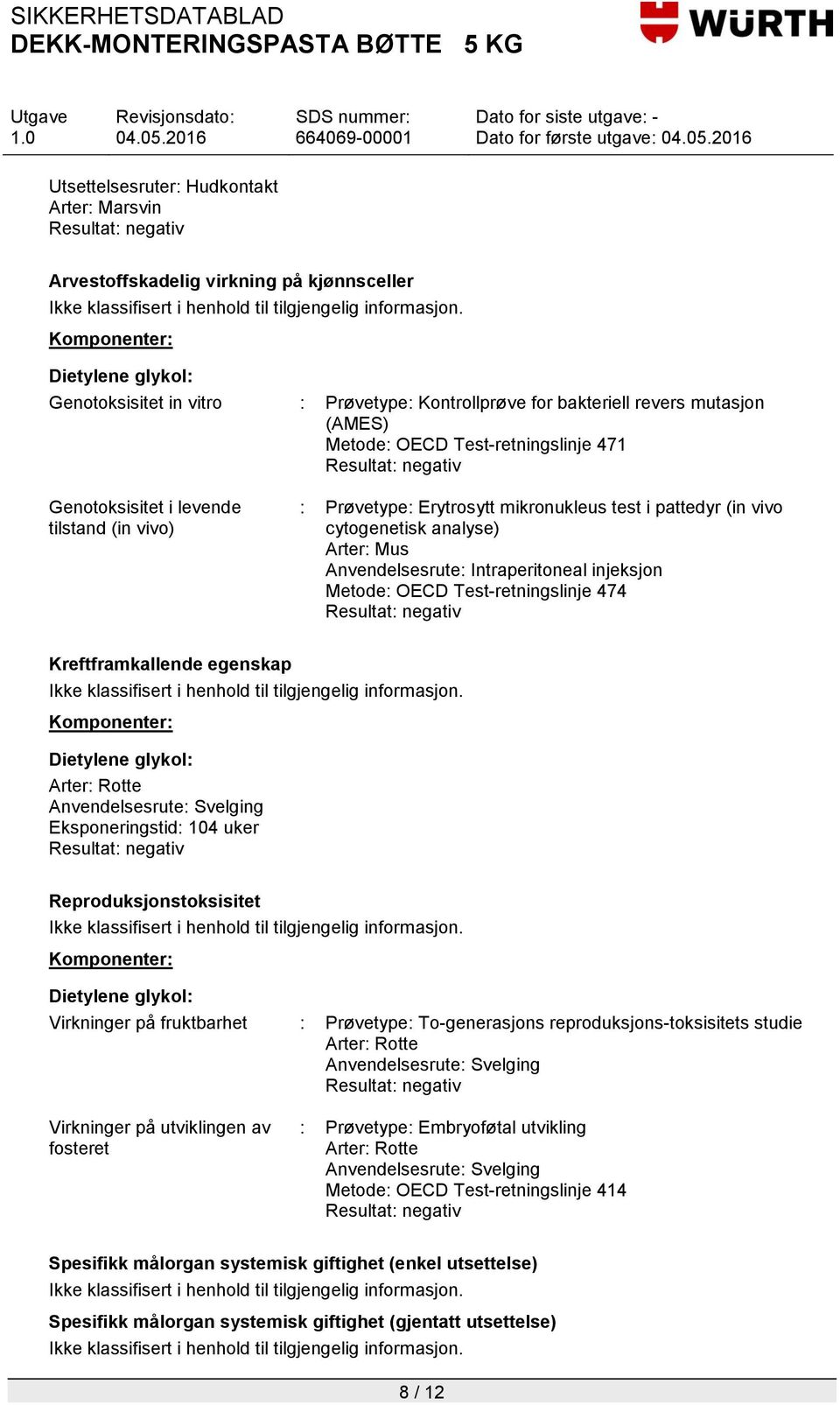 SIKKERHETSDATABLAD
DEKK-MONTERINGSPASTA BØTTE 5 KG

WÜRTH

Utgave 1.0
Revisjonsdato: 04.05.2016
SDS nummer: 664069-00001
Dato for siste utgave: -
Dato for første utgave: 04.05.2016

Utsettelsesruter: Hudkontakt
Arter: Marsvin
Resultat: negativ

Arvestoffskadelig virkning på kjønnsceller
Ikke klassifisert i henhold til tilgjengelig informasjon.

Komponenter:

Dietylene glykol:

Genotoksisitet in vitro : Prøvetype: Kontrollprøve for bakteriell revers mutasjon (AMES)
Metode: OECD Test-retningslinje 471
Resultat: negativ

Genotoksisitet i levende tilstand (in vivo) : Prøvetype: Erytrosytt mikronukleus test i pattedyr (in vivo cytogenetisk analyse)
Arter: Mus
Anvendelsesrute: Intraperitoneal injeksjon
Metode: OECD Test-retningslinje 474
Resultat: negativ

Kreftframkallende egenskap
Ikke klassifisert i henhold til tilgjengelig informasjon.

Komponenter:

Dietylene glykol:
Arter: Rotte
Anvendelsesrute: Svelging
Eksponeringstid: 104 uker
Resultat: negativ

Reproduksjonstoksisitet
Ikke klassifisert i henhold til tilgjengelig informasjon.

Komponenter:

Dietylene glykol:

Virkninger på fruktbarhet : Prøvetype: To-generasjons reproduksjons-toksisitets studie
Arter: Rotte
Anvendelsesrute: Svelging
Resultat: negativ

Virkninger på utviklingen av fosteret : Prøvetype: Embryoføtal utvikling
Arter: Rotte
Anvendelsesrute: Svelging
Metode: OECD Test-retningslinje 414
Resultat: negativ

Spesifikk målorgan systemisk giftighet (enkel utsettelse)
Ikke klassifisert i henhold til tilgjengelig informasjon.

Spesifikk målorgan systemisk giftighet (gjentatt utsettelse)
Ikke klassifisert i henhold til tilgjengelig informasjon.

8 / 12